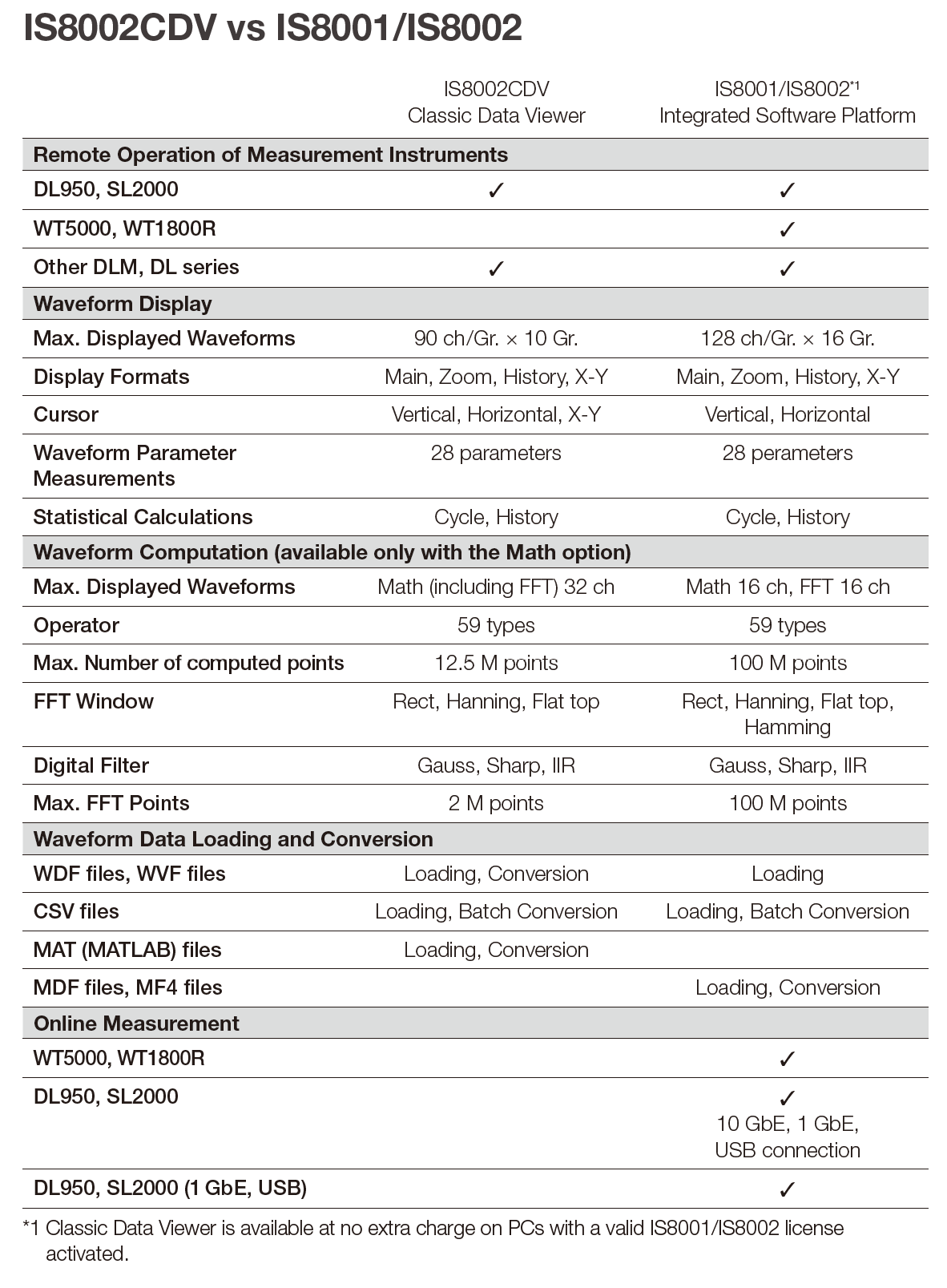 IS8002CDV vs IS8001/IS8002

|  | IS8002CDV Classic Data Viewer | IS8001/IS8002$^{*1}$ Integrated Software Platform |
|---|---|---|
| Remote Operation of Measurement Instruments |  |  |
| DL950, SL2000 | ✓ | ✓ |
| WT5000, WT1800R |  | ✓ |
| Other DLM, DL series | ✓ | ✓ |
| Waveform Display |  |  |
| Max. Displayed Waveforms | 90 ch/Gr. × 10 Gr. | 128 ch/Gr. × 16 Gr. |
| Display Formats | Main, Zoom, History, X-Y | Main, Zoom, History, X-Y |
| Cursor | Vertical, Horizontal, X-Y | Vertical, Horizontal |
| Waveform Parameter Measurements | 28 parameters | 28 perameters |
| Statistical Calculations | Cycle, History | Cycle, History |
| Waveform Computation (available only with the Math option) |  |  |
| Max. Displayed Waveforms | Math (including FFT) 32 ch | Math 16 ch, FFT 16 ch |
| Operator | 59 types | 59 types |
| Max. Number of computed points | 12.5 M points | 100 M points |
| FFT Window | Rect, Hanning, Flat top | Rect, Hanning, Flat top, Hamming |
| Digital Filter | Gauss, Sharp, IIR | Gauss, Sharp, IIR |
| Max. FFT Points | 2 M points | 100 M points |
| Waveform Data Loading and Conversion |  |  |
| WDF files, WVF files | Loading, Conversion | Loading |
| CSV files | Loading, Batch Conversion | Loading, Batch Conversion |
| MAT (MATLAB) files | Loading, Conversion |  |
| MDF files, MF4 files |  | Loading, Conversion |
| Online Measurement |  |  |
| WT5000, WT1800R |  | ✓ |
| DL950, SL2000 |  | ✓ 10 GbE, 1 GbE, USB connection |
| DL950, SL2000 (1 GbE, USB) |  | ✓ |

*1 Classic Data Viewer is available at no extra charge on PCs with a valid IS8001/IS8002 license activated.